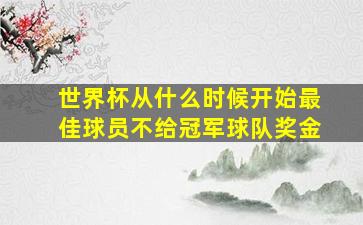 世界杯从什么时候开始最佳球员不给冠军球队奖金